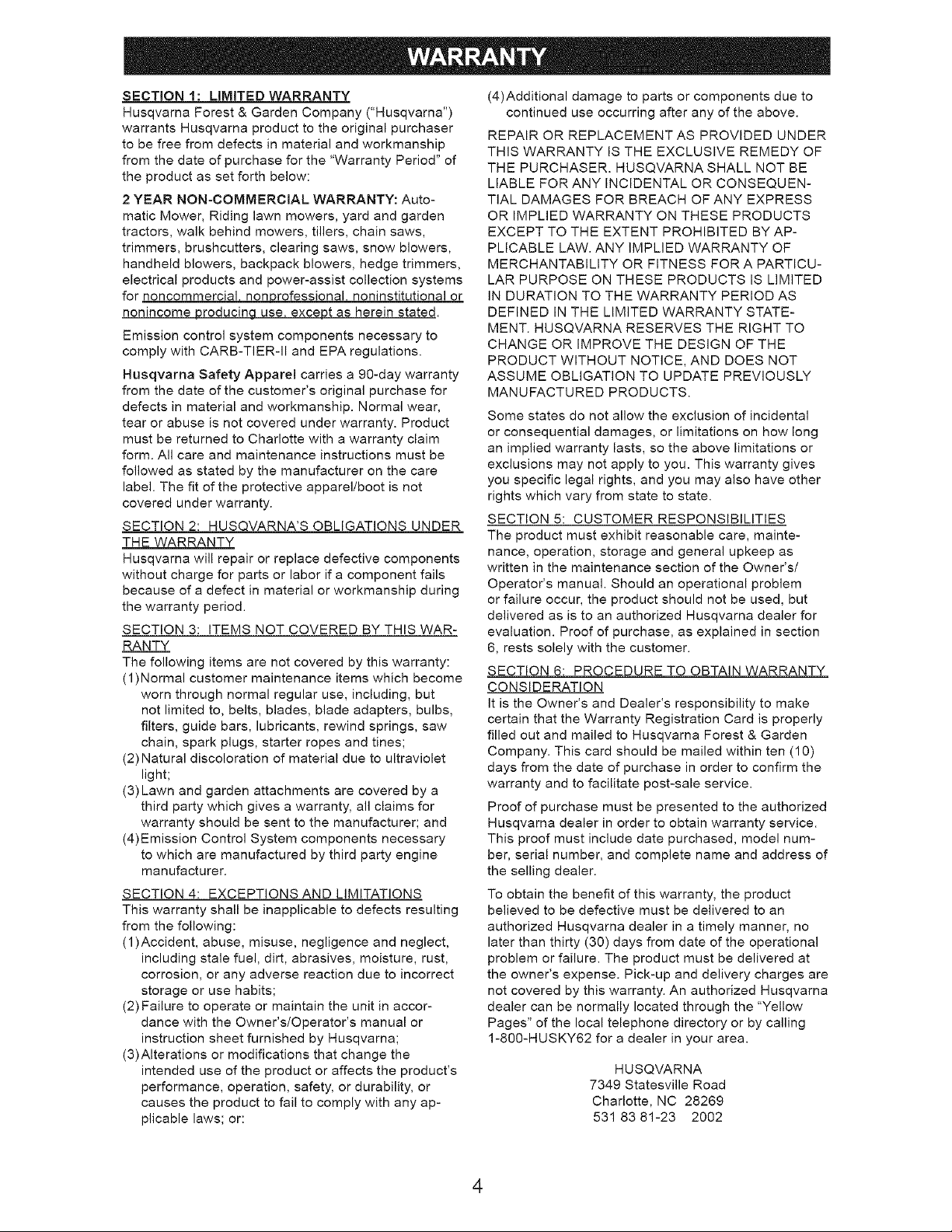 WARRANTY

SECTION 1: LIMITED WARRANTY
Husqvarna Forest & Garden Company ("Husqvarna") warrants Husqvarna product to the original purchaser to be free from defects in material and workmanship from the date of purchase for the "Warranty Period" of the product as set forth below:

2 YEAR NON-COMMERCIAL WARRANTY: Automatic Mower, Riding lawn mowers, yard and garden tractors, walk behind mowers, tillers, chain saws, trimmers, brushcutters, clearing saws, snow blowers, handheld blowers, backpack blowers, hedge trimmers, electrical products and power-assist collection systems for noncommercial, nonprofessional, noninstitutional or nonincome producing use, except as herein stated.

Emission control system components necessary to comply with CARB-TIER-II and EPA regulations.

Husqvarna Safety Apparel carries a 90-day warranty from the date of the customer's original purchase for defects in material and workmanship. Normal wear, tear or abuse is not covered under warranty. Product must be returned to Charlotte with a warranty claim form. All care and maintenance instructions must be followed as stated by the manufacturer on the care label. The fit of the protective apparel/boot is not covered under warranty.

SECTION 2: HUSQVARNA'S OBLIGATIONS UNDER THE WARRANTY
Husqvarna will repair or replace defective components without charge for parts or labor if a component fails because of a defect in material or workmanship during the warranty period.

SECTION 3: ITEMS NOT COVERED BY THIS WARRANTY
The following items are not covered by this warranty:
(1)Normal customer maintenance items which become worn through normal regular use, including, but not limited to, belts, blades, blade adapters, bulbs, filters, guide bars, lubricants, rewind springs, saw chain, spark plugs, starter ropes and tines;
(2)Natural discoloration of material due to ultraviolet light;
(3)Lawn and garden attachments are covered by a third party which gives a warranty, all claims for warranty should be sent to the manufacturer; and
(4)Emission Control System components necessary to which are manufactured by third party engine manufacturer.

SECTION 4: EXCEPTIONS AND LIMITATIONS
This warranty shall be inapplicable to defects resulting from the following:
(1)Accident, abuse, misuse, negligence and neglect, including stale fuel, dirt, abrasives, moisture, rust, corrosion, or any adverse reaction due to incorrect storage or use habits;
(2)Failure to operate or maintain the unit in accordance with the Owner's/Operator's manual or instruction sheet furnished by Husqvarna;
(3)Alterations or modifications that change the intended use of the product or affects the product's performance, operation, safety, or durability, or causes the product to fail to comply with any applicable laws; or:
(4)Additional damage to parts or components due to continued use occurring after any of the above.

REPAIR OR REPLACEMENT AS PROVIDED UNDER THIS WARRANTY IS THE EXCLUSIVE REMEDY OF THE PURCHASER. HUSQVARNA SHALL NOT BE LIABLE FOR ANY INCIDENTAL OR CONSEQUENTIAL DAMAGES FOR BREACH OF ANY EXPRESS OR IMPLIED WARRANTY ON THESE PRODUCTS EXCEPT TO THE EXTENT PROHIBITED BY APPLICABLE LAW. ANY IMPLIED WARRANTY OF MERCHANTABILITY OR FITNESS FOR A PARTICULAR PURPOSE ON THESE PRODUCTS IS LIMITED IN DURATION TO THE WARRANTY PERIOD AS DEFINED IN THE LIMITED WARRANTY STATEMENT. HUSQVARNA RESERVES THE RIGHT TO CHANGE OR IMPROVE THE DESIGN OF THE PRODUCT WITHOUT NOTICE, AND DOES NOT ASSUME OBLIGATION TO UPDATE PREVIOUSLY MANUFACTURED PRODUCTS.

Some states do not allow the exclusion of incidental or consequential damages, or limitations on how long an implied warranty lasts, so the above limitations or exclusions may not apply to you. This warranty gives you specific legal rights, and you may also have other rights which vary from state to state.

SECTION 5: CUSTOMER RESPONSIBILITIES
The product must exhibit reasonable care, maintenance, operation, storage and general upkeep as written in the maintenance section of the Owner's/Operator's manual. Should an operational problem or failure occur, the product should not be used, but delivered as is to an authorized Husqvarna dealer for evaluation. Proof of purchase, as explained in section 6, rests solely with the customer.

SECTION 6: PROCEDURE TO OBTAIN WARRANTY CONSIDERATION
It is the Owner's and Dealer's responsibility to make certain that the Warranty Registration Card is properly filled out and mailed to Husqvarna Forest & Garden Company. This card should be mailed within ten (10) days from the date of purchase in order to confirm the warranty and to facilitate post-sale service.

Proof of purchase must be presented to the authorized Husqvarna dealer in order to obtain warranty service. This proof must include date purchased, model number, serial number, and complete name and address of the selling dealer.

To obtain the benefit of this warranty, the product believed to be defective must be delivered to an authorized Husqvarna dealer in a timely manner, no later than thirty (30) days from date of the operational problem or failure. The product must be delivered at the owner's expense. Pick-up and delivery charges are not covered by this warranty. An authorized Husqvarna dealer can be normally located through the "Yellow Pages" of the local telephone directory or by calling 1-800-HUSKY62 for a dealer in your area.

HUSQVARNA
7349 Statesville Road
Charlotte, NC 28269
531 83 81-23 2002

4